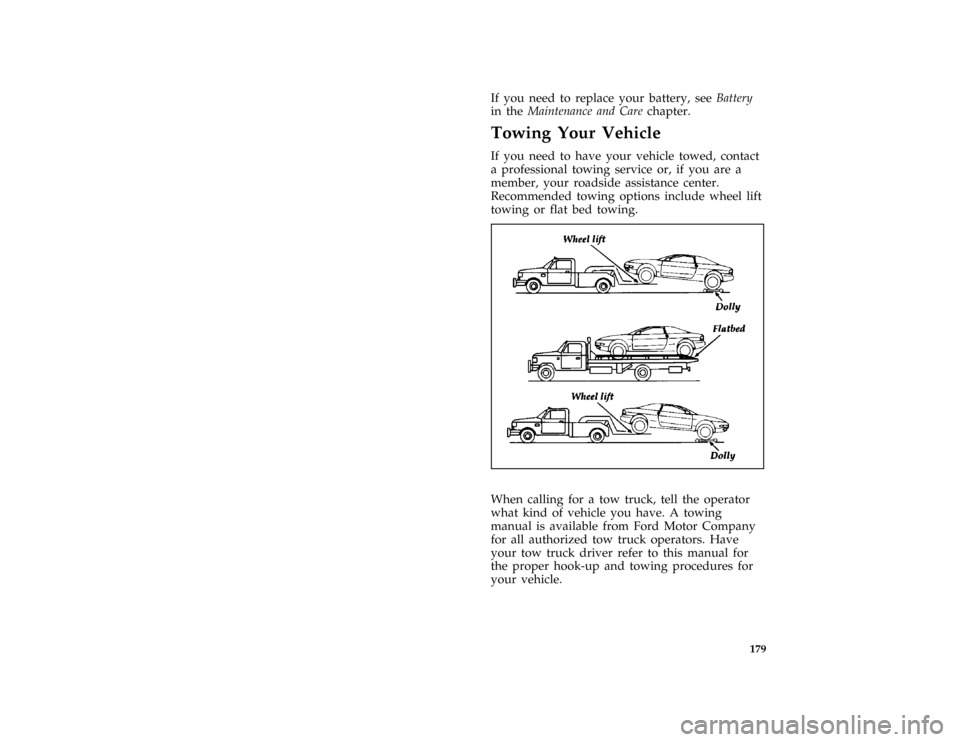 If you need to replace your battery, see Battery in the Maintenance and Care chapter.

Towing Your Vehicle

If you need to have your vehicle towed, contact a professional towing service or, if you are a member, your roadside assistance center. Recommended towing options include wheel lift towing or flat bed towing.

Wheel lift

Dolly

Flatbed

Wheel lift

Dolly

When calling for a tow truck, tell the operator what kind of vehicle you have. A towing manual is available from Ford Motor Company for all authorized tow truck operators. Have your tow truck driver refer to this manual for the proper hook-up and towing procedures for your vehicle.

179

carmanualsonline.info